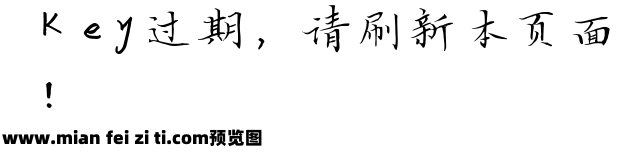 Key过期，请刷新本页面！

www.mian fei zi ti.com预览图